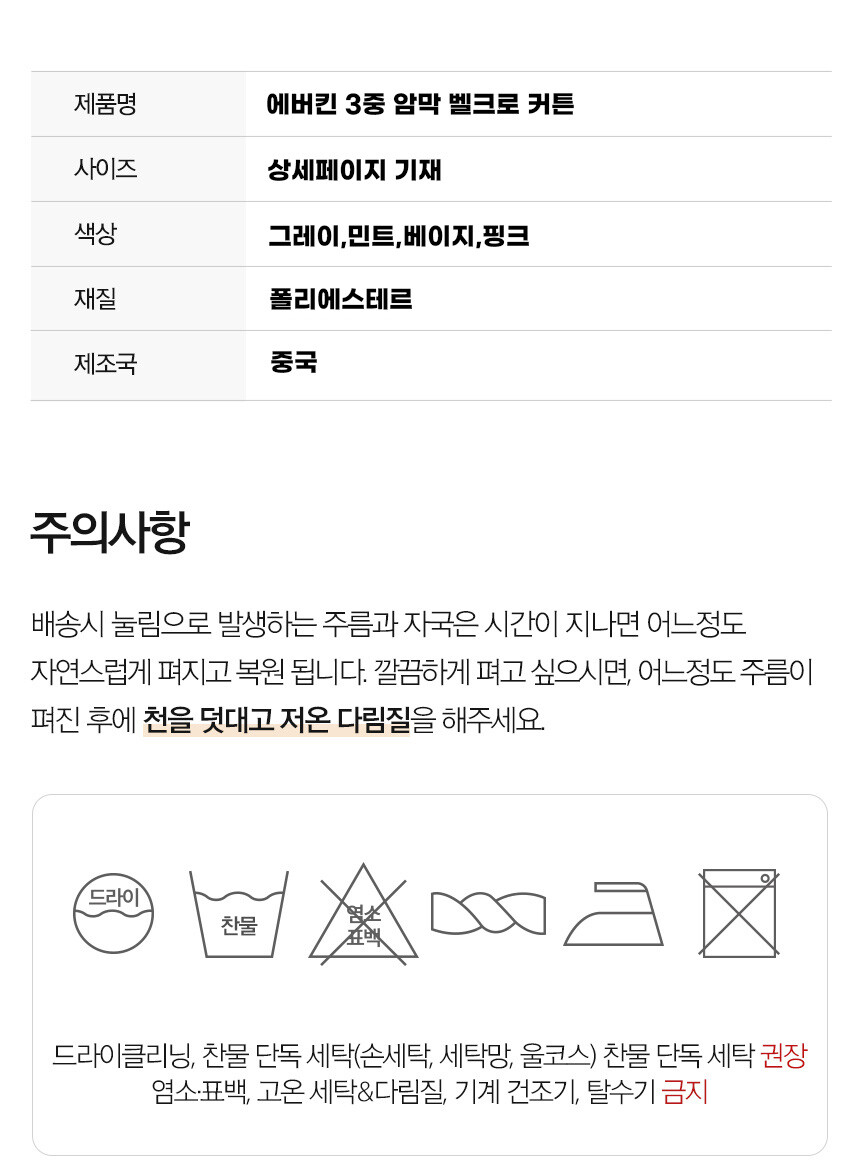 제품명
에버킨 3중 암막 벨크로 커튼

사이즈
상세페이지 기재

색상
그레이,민트,베이지,핑크

재질
폴리에스테르

제조국
중국

주의사항

배송시 눌림으로 발생하는 주름과 자국은 시간이 지나면 어느정도 자연스럽게 펴지고 복원 됩니다. 깔끔하게 펴고 싶으시면, 어느정도 주름이 펴진 후에 천을 덧대고 저온 다림질을 해주세요.

드라이

찬물

염소
표백

드라이클리닝, 찬물 단독 세탁(손세탁, 세탁망, 울코스) 찬물 단독 세탁 권장
염소·표백, 고온 세탁&다림질, 기계 건조기, 탈수기 금지